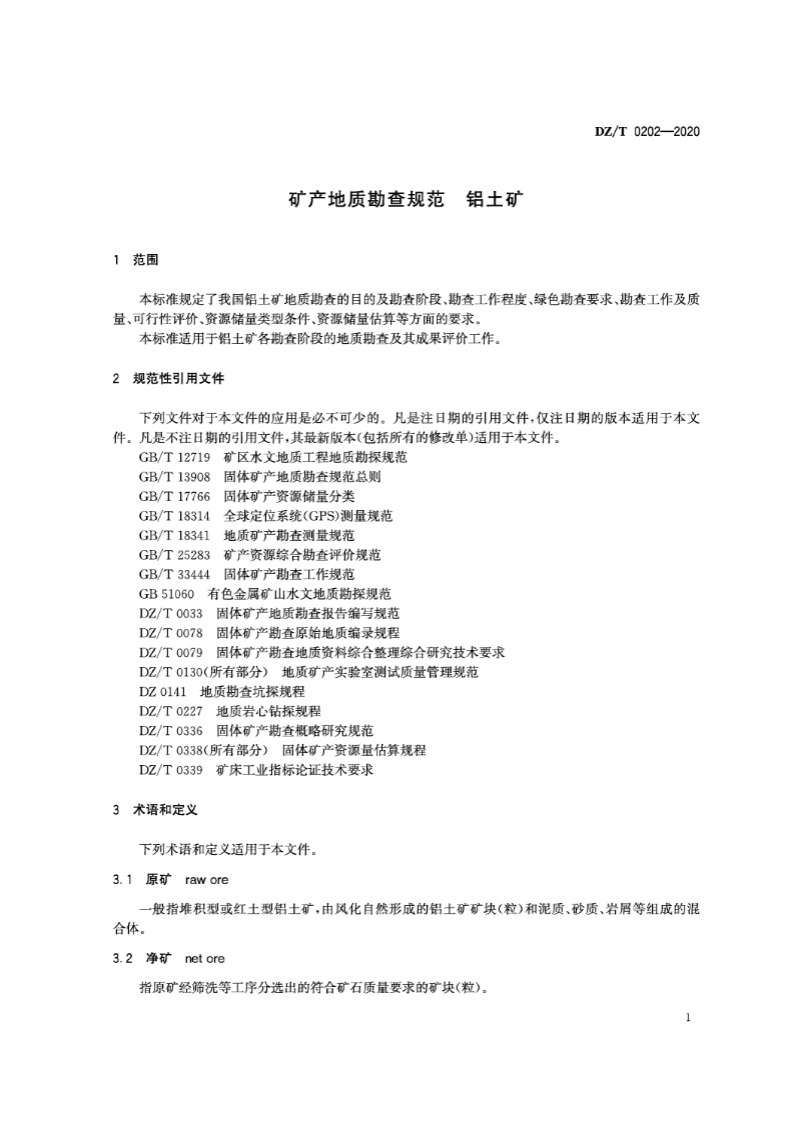 DZ/T 0202—2020

矿产地质勘查规范　铝土矿

1　范围

本标准规定了我国铝土矿地质勘查的目的及勘查阶段、勘查工作程度、绿色勘查要求、勘查工作及质量、可行性评价、资源储量类型条件、资源储量估算等方面的要求。
本标准适用于铝土矿各勘查阶段的地质勘查及其成果评价工作。

2　规范性引用文件

下列文件对于本文件的应用是必不可少的。凡是注日期的引用文件，仅注日期的版本适用于本文件。凡是不注日期的引用文件，其最新版本(包括所有的修改单)适用于本文件。
GB/T 12719　矿区水文地质工程地质勘探规范
GB/T 13908　固体矿产地质勘查规范总则
GB/T 17766　固体矿产资源储量分类
GB/T 18314　全球定位系统(GPS)测量规范
GB/T 18341　地质矿产勘查测量规范
GB/T 25283　矿产资源综合勘查评价规范
GB/T 33444　固体矿产勘查工作规范
GB 51060　有色金属矿山水文地质勘探规范
DZ/T 0033　固体矿产地质勘查报告编写规范
DZ/T 0078　固体矿产勘查原始地质编录规程
DZ/T 0079　固体矿产勘查地质资料综合整理综合研究技术要求
DZ/T 0130(所有部分)　地质矿产实验室测试质量管理规范
DZ 0141　地质勘查坑探规程
DZ/T 0227　地质岩心钻探规程
DZ/T 0336　固体矿产勘查概略研究规范
DZ/T 0338(所有部分)　固体矿产资源量估算规程
DZ/T 0339　矿床工业指标论证技术要求

3　术语和定义

下列术语和定义适用于本文件。

3.1　原矿　raw ore

一般指堆积型或红土型铝土矿，由风化自然形成的铝土矿矿块(粒)和泥质、砂质、岩屑等组成的混合体。

3.2　净矿　net ore

指原矿经筛洗等工序分选出的符合矿石质量要求的矿块(粒)。

1